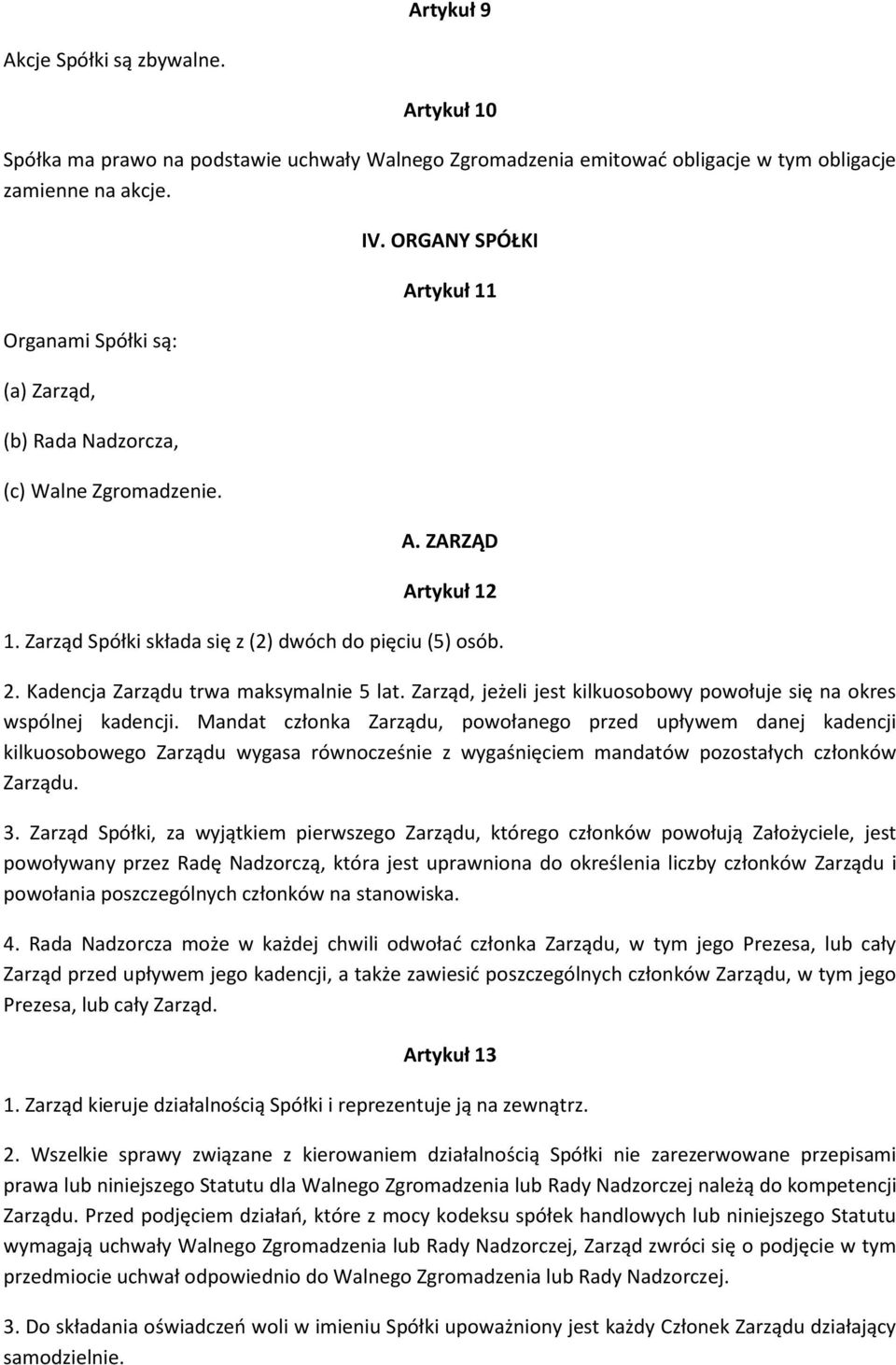 Artykuł 9

Akcje Spółki są zbywalne.

Artykuł 10

Spółka ma prawo na podstawie uchwały Walnego Zgromadzenia emitować obligacje w tym obligacje zamienne na akcje.

IV. ORGANY SPÓŁKI

Artykuł 11

Organami Spółki są:

(a) Zarząd,

(b) Rada Nadzorcza,

(c) Walne Zgromadzenie.

A. ZARZĄD

Artykuł 12

1. Zarząd Spółki składa się z (2) dwóch do pięciu (5) osób.

2. Kadencja Zarządu trwa maksymalnie 5 lat. Zarząd, jeżeli jest kilkuosobowy powołuje się na okres wspólnej kadencji. Mandat członka Zarządu, powołanego przed upływem danej kadencji kilkuosobowego Zarządu wygasa równocześnie z wygaśnięciem mandatów pozostałych członków Zarządu.

3. Zarząd Spółki, za wyjątkiem pierwszego Zarządu, którego członków powołują Założyciele, jest powoływany przez Radę Nadzorczą, która jest uprawniona do określenia liczby członków Zarządu i powołania poszczególnych członków na stanowiska.

4. Rada Nadzorcza może w każdej chwili odwołać członka Zarządu, w tym jego Prezesa, lub cały Zarząd przed upływem jego kadencji, a także zawiesić poszczególnych członków Zarządu, w tym jego Prezesa, lub cały Zarząd.

Artykuł 13

1. Zarząd kieruje działalnością Spółki i reprezentuje ją na zewnątrz.

2. Wszelkie sprawy związane z kierowaniem działalnością Spółki nie zarezerwowane przepisami prawa lub niniejszego Statutu dla Walnego Zgromadzenia lub Rady Nadzorczej należą do kompetencji Zarządu. Przed podjęciem działań, które z mocy kodeksu spółek handlowych lub niniejszego Statutu wymagają uchwały Walnego Zgromadzenia lub Rady Nadzorczej, Zarząd zwróci się o podjęcie w tym przedmiocie uchwał odpowiednio do Walnego Zgromadzenia lub Rady Nadzorczej.

3. Do składania oświadczeń woli w imieniu Spółki upoważniony jest każdy Członek Zarządu działający samodzielnie.